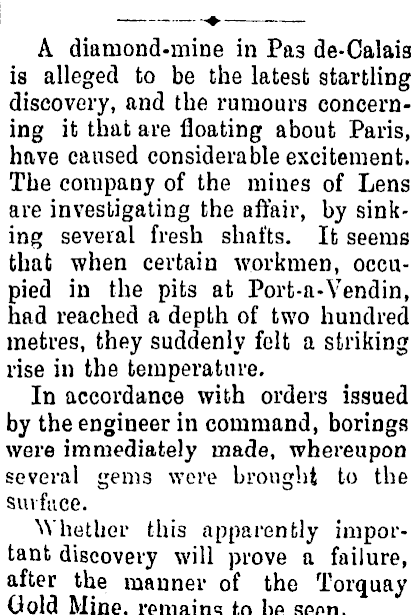 A diamond-mine in Pas de-Calais is alleged to be the latest startling discovery, and the rumours concerning it that are floating about Paris, have caused considerable excitement. The company of the mines of Lens are investigating the affair, by sinking several fresh shafts. It seems that when certain workmen, occupied in the pits at Port-a-Vendin, had reached a depth of two hundred metres, they suddenly felt a striking rise in the temperature.

In accordance with orders issued by the engineer in command, borings were immediately made, whereupon several gems were brought to the surface.

Whether this apparently important discovery will prove a failure, after the manner of the Torquay Gold Mine, remains to be seen.